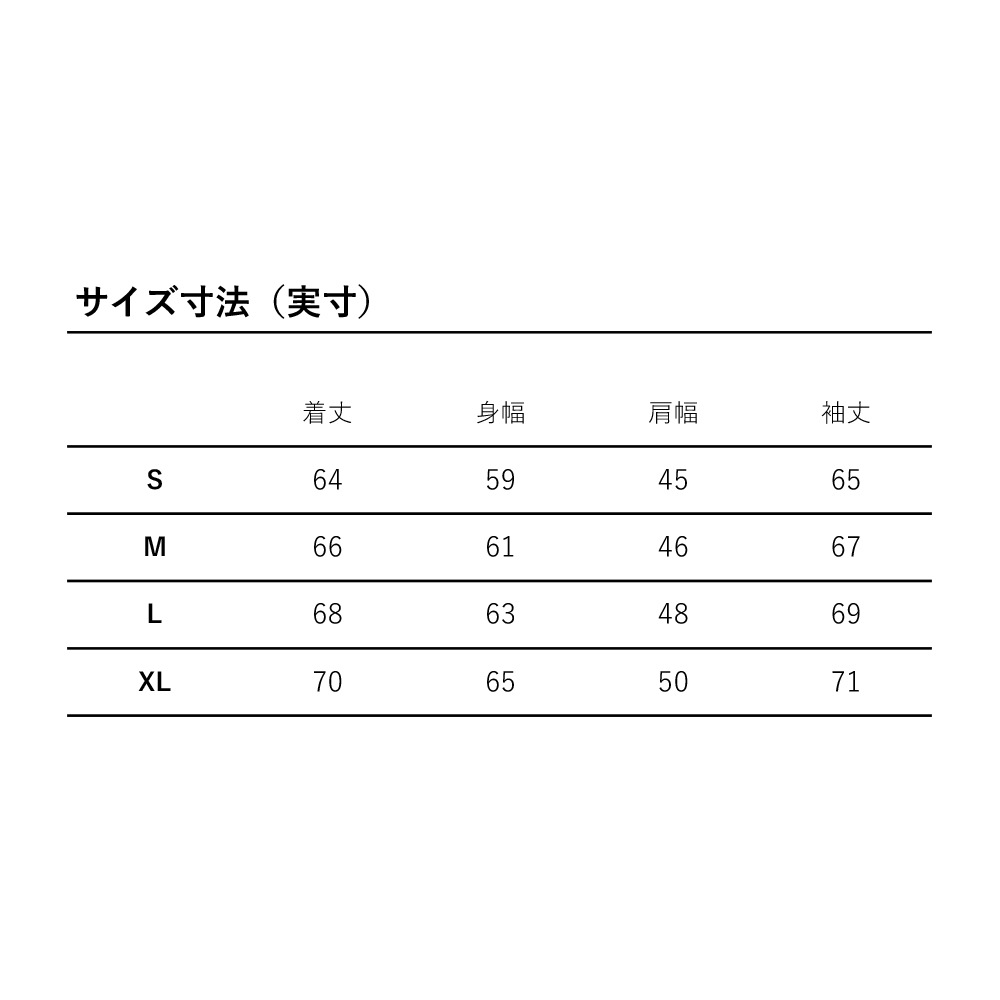 サイズ寸法（実寸）

|  | 着丈 | 身幅 | 肩幅 | 袖丈 |
|---|---|---|---|---|
| S | 64 | 59 | 45 | 65 |
| M | 66 | 61 | 46 | 67 |
| L | 68 | 63 | 48 | 69 |
| XL | 70 | 65 | 50 | 71 |